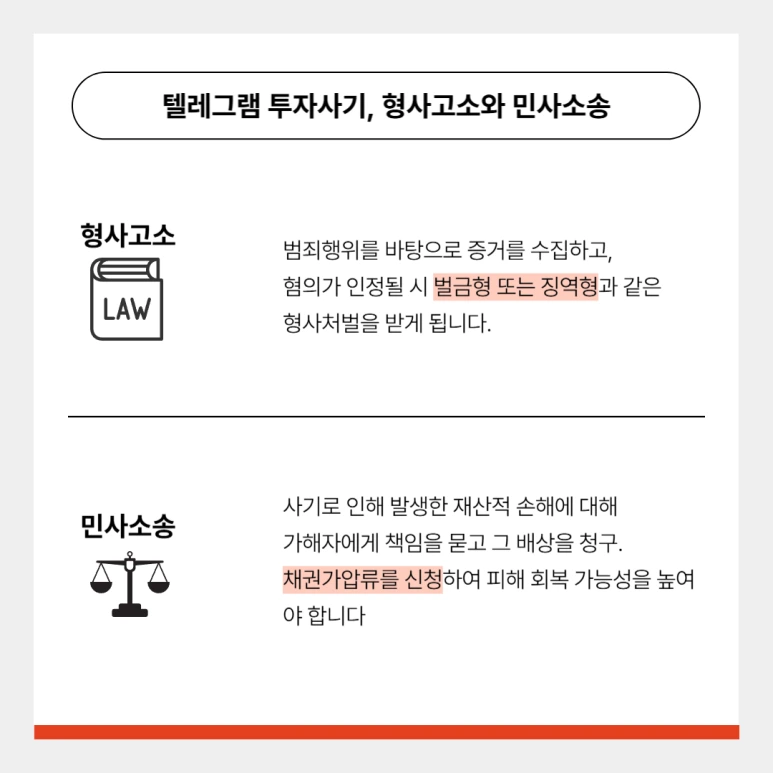 텔레그램 투자사기, 형사고소와 민사소송

형사고소

LAW

범죄행위를 바탕으로 증거를 수집하고, 혐의가 인정될 시 벌금형 또는 징역형과 같은 형사처벌을 받게 됩니다.

민사소송

사기로 인해 발생한 재산적 손해에 대해 가해자에게 책임을 묻고 그 배상을 청구. 채권가압류를 신청하여 피해 회복 가능성을 높여야 합니다